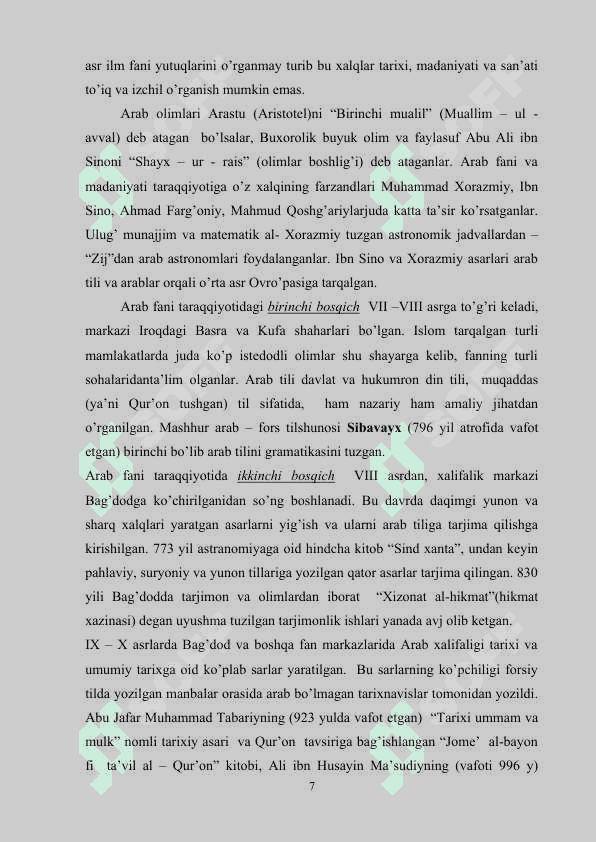 asr ilm fani yutuqlarini o'rganmay turib bu xalqlar tarixi, madaniyati va san'ati to'iq va izchil o'rganish mumkin emas.

Arab olimlari Arastu (Aristotel)ni "Birinchi mualil" (Muallim – ul - avval) deb atagan bo'lsalar, Buxorolik buyuk olim va faylasuf Abu Ali ibn Sinoni "Shayx – ur - rais" (olimlar boshlig'i) deb ataganlar. Arab fani va madaniyati taraqqiyotiga o'z xalqining farzandlari Muhammad Xorazmiy, Ibn Sino, Ahmad Farg'oniy, Mahmud Qoshg'ariylarjuda katta ta'sir ko'rsatganlar. Ulug' munajjim va matematik al- Xorazmiy tuzgan astronomik jadvallardan – "Zij"dan arab astronomlari foydalanganlar. Ibn Sino va Xorazmiy asarlari arab tili va arablar orqali o'rta asr Ovro'pasiga tarqalgan.

Arab fani taraqqiyotidagi birinchi bosqich VII –VIII asrga to'g'ri keladi, markazi Iroqdagi Basra va Kufa shaharlari bo'lgan. Islom tarqalgan turli mamlakatlarda juda ko'p istedodli olimlar shu shayarga kelib, fanning turli sohalaridanta'lim olganlar. Arab tili davlat va hukumron din tili, muqaddas (ya'ni Qur'on tushgan) til sifatida, ham nazariy ham amaliy jihatdan o'rganilgan. Mashhur arab – fors tilshunosi Sibavayx (796 yil atrofida vafot etgan) birinchi bo'lib arab tilini gramatikasini tuzgan.

Arab fani taraqqiyotida ikkinchi bosqich VIII asrdan, xalifalik markazi Bag'dodga ko'chirilganidan so'ng boshlanadi. Bu davrda daqimgi yunon va sharq xalqlari yaratgan asarlarni yig'ish va ularni arab tiliga tarjima qilishga kirishilgan. 773 yil astranomiyaga oid hindcha kitob "Sind xanta", undan keyin pahlaviy, suryoniy va yunon tillariga yozilgan qator asarlar tarjima qilingan. 830 yili Bag'dodda tarjimon va olimlardan iborat "Xizonat al-hikmat"(hikmat xazinasi) degan uyushma tuzilgan tarjimonlik ishlari yanada avj olib ketgan.

IX – X asrlarda Bag'dod va boshqa fan markazlarida Arab xalifaligi tarixi va umumiy tarixga oid ko'plab sarlar yaratilgan. Bu sarlarning ko'pchiligi forsiy tilda yozilgan manbalar orasida arab bo'lmagan tarixnavislar tomonidan yozildi. Abu Jafar Muhammad Tabariyning (923 yulda vafot etgan) "Tarixi ummam va mulk" nomli tarixiy asari va Qur'on tavsiriga bag'ishlangan "Jome' al-bayon fi ta'vil al – Qur'on" kitobi, Ali ibn Husayin Ma'sudiyning (vafoti 996 y)

7